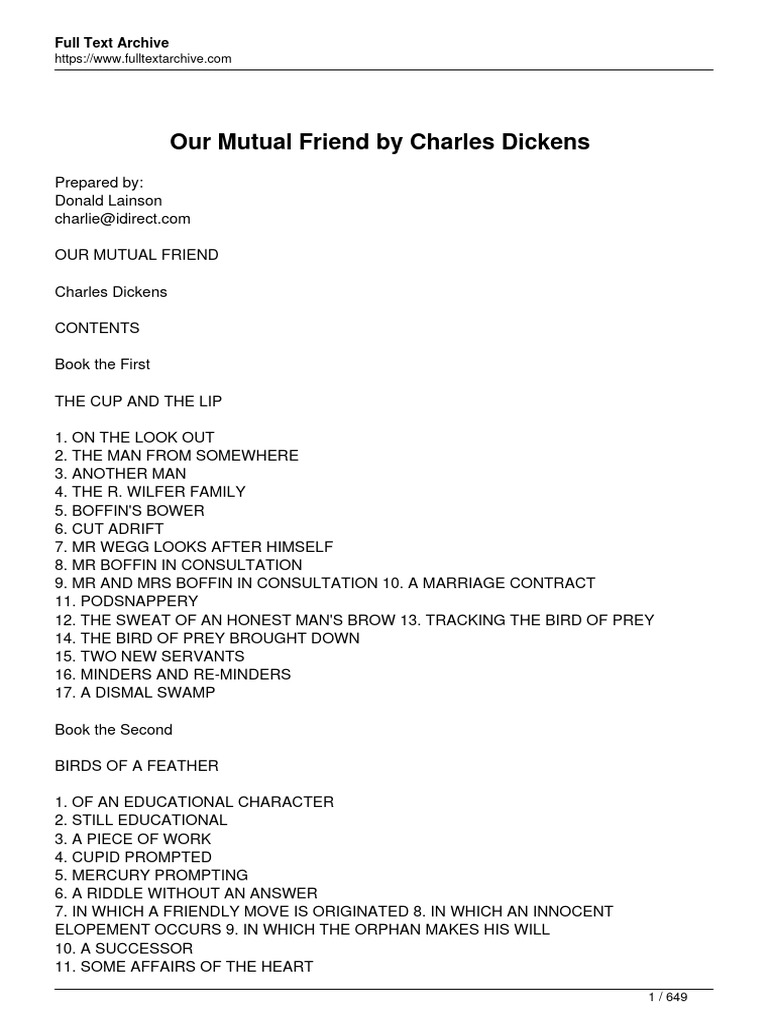 Full Text Archive
https://www.fulltextarchive.com

Our Mutual Friend by Charles Dickens

Prepared by:
Donald Lainson
charlie@idirect.com

OUR MUTUAL FRIEND

Charles Dickens

CONTENTS

Book the First

THE CUP AND THE LIP

1. ON THE LOOK OUT
2. THE MAN FROM SOMEWHERE
3. ANOTHER MAN
4. THE R. WILFER FAMILY
5. BOFFIN'S BOWER
6. CUT ADRIFT
7. MR WEGG LOOKS AFTER HIMSELF
8. MR BOFFIN IN CONSULTATION
9. MR AND MRS BOFFIN IN CONSULTATION 10. A MARRIAGE CONTRACT
11. PODSNAPPERY
12. THE SWEAT OF AN HONEST MAN'S BROW 13. TRACKING THE BIRD OF PREY
14. THE BIRD OF PREY BROUGHT DOWN
15. TWO NEW SERVANTS
16. MINDERS AND RE-MINDERS
17. A DISMAL SWAMP

Book the Second

BIRDS OF A FEATHER

1. OF AN EDUCATIONAL CHARACTER
2. STILL EDUCATIONAL
3. A PIECE OF WORK
4. CUPID PROMPTED
5. MERCURY PROMPTING
6. A RIDDLE WITHOUT AN ANSWER
7. IN WHICH A FRIENDLY MOVE IS ORIGINATED 8. IN WHICH AN INNOCENT ELOPEMENT OCCURS 9. IN WHICH THE ORPHAN MAKES HIS WILL
10. A SUCCESSOR
11. SOME AFFAIRS OF THE HEART

1 / 649